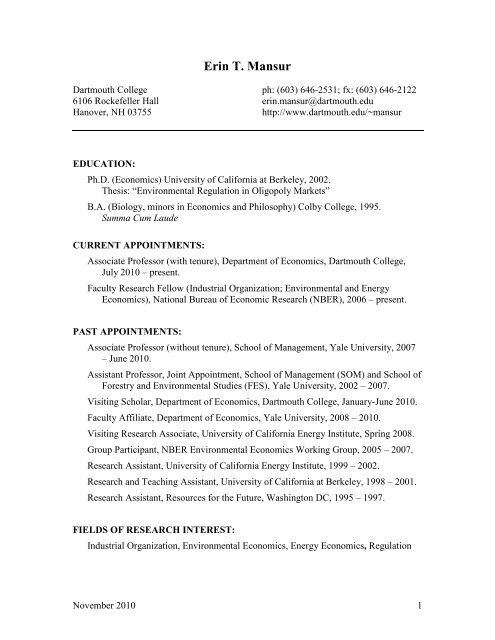 Erin T. Mansur

Dartmouth College
6106 Rockefeller Hall
Hanover, NH 03755

ph: (603) 646-2531; fx: (603) 646-2122
erin.mansur@dartmouth.edu
http://www.dartmouth.edu/~mansur

EDUCATION:

Ph.D. (Economics) University of California at Berkeley, 2002.
Thesis: “Environmental Regulation in Oligopoly Markets”

B.A. (Biology, minors in Economics and Philosophy) Colby College, 1995.
Summa Cum Laude

CURRENT APPOINTMENTS:

Associate Professor (with tenure), Department of Economics, Dartmouth College, July 2010 – present.

Faculty Research Fellow (Industrial Organization; Environmental and Energy Economics), National Bureau of Economic Research (NBER), 2006 – present.

PAST APPOINTMENTS:

Associate Professor (without tenure), School of Management, Yale University, 2007 – June 2010.

Assistant Professor, Joint Appointment, School of Management (SOM) and School of Forestry and Environmental Studies (FES), Yale University, 2002 – 2007.

Visiting Scholar, Department of Economics, Dartmouth College, January-June 2010.

Faculty Affiliate, Department of Economics, Yale University, 2008 – 2010.

Visiting Research Associate, University of California Energy Institute, Spring 2008.

Group Participant, NBER Environmental Economics Working Group, 2005 – 2007.

Research Assistant, University of California Energy Institute, 1999 – 2002.

Research and Teaching Assistant, University of California at Berkeley, 1998 – 2001.

Research Assistant, Resources for the Future, Washington DC, 1995 – 1997.

FIELDS OF RESEARCH INTEREST:

Industrial Organization, Environmental Economics, Energy Economics, Regulation

November 2010
1